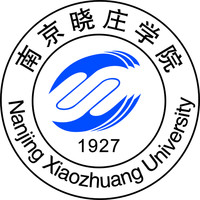 南京晓庄学院

1927

Nanjing Xiaozhuang University